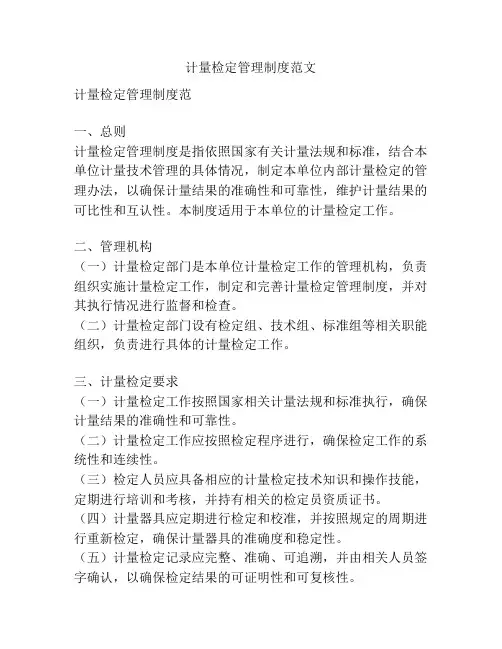 计量检定管理制度范文

计量检定管理制度范

一、总则
计量检定管理制度是指依照国家有关计量法规和标准，结合本单位计量技术管理的具体情况，制定本单位内部计量检定的管理办法，以确保计量结果的准确性和可靠性，维护计量结果的可比性和互认性。本制度适用于本单位的计量检定工作。

二、管理机构
（一）计量检定部门是本单位计量检定工作的管理机构，负责组织实施计量检定工作，制定和完善计量检定管理制度，并对其执行情况进行监督和检查。
（二）计量检定部门设有检定组、技术组、标准组等相关职能组织，负责进行具体的计量检定工作。

三、计量检定要求
（一）计量检定工作按照国家相关计量法规和标准执行，确保计量结果的准确性和可靠性。
（二）计量检定工作应按照检定程序进行，确保检定工作的系统性和连续性。
（三）检定人员应具备相应的计量检定技术知识和操作技能，定期进行培训和考核，并持有相关的检定员资质证书。
（四）计量器具应定期进行检定和校准，并按照规定的周期进行重新检定，确保计量器具的准确度和稳定性。
（五）计量检定记录应完整、准确、可追溯，并由相关人员签字确认，以确保检定结果的可证明性和可复核性。